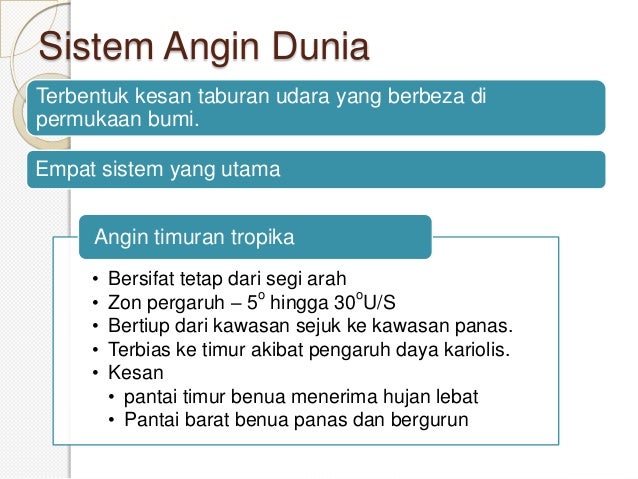 Sistem Angin Dunia

Terbentuk kesan taburan udara yang berbeza di permukaan bumi.

Empat sistem yang utama

Angin timuran tropika

• Bersifat tetap dari segi arah
• Zon pergaruh – 5° hingga 30°U/S
• Bertiup dari kawasan sejuk ke kawasan panas.
• Terbias ke timur akibat pengaruh daya kariolis.
• Kesan
• pantai timur benua menerima hujan lebat
• Pantai barat benua panas dan bergurun